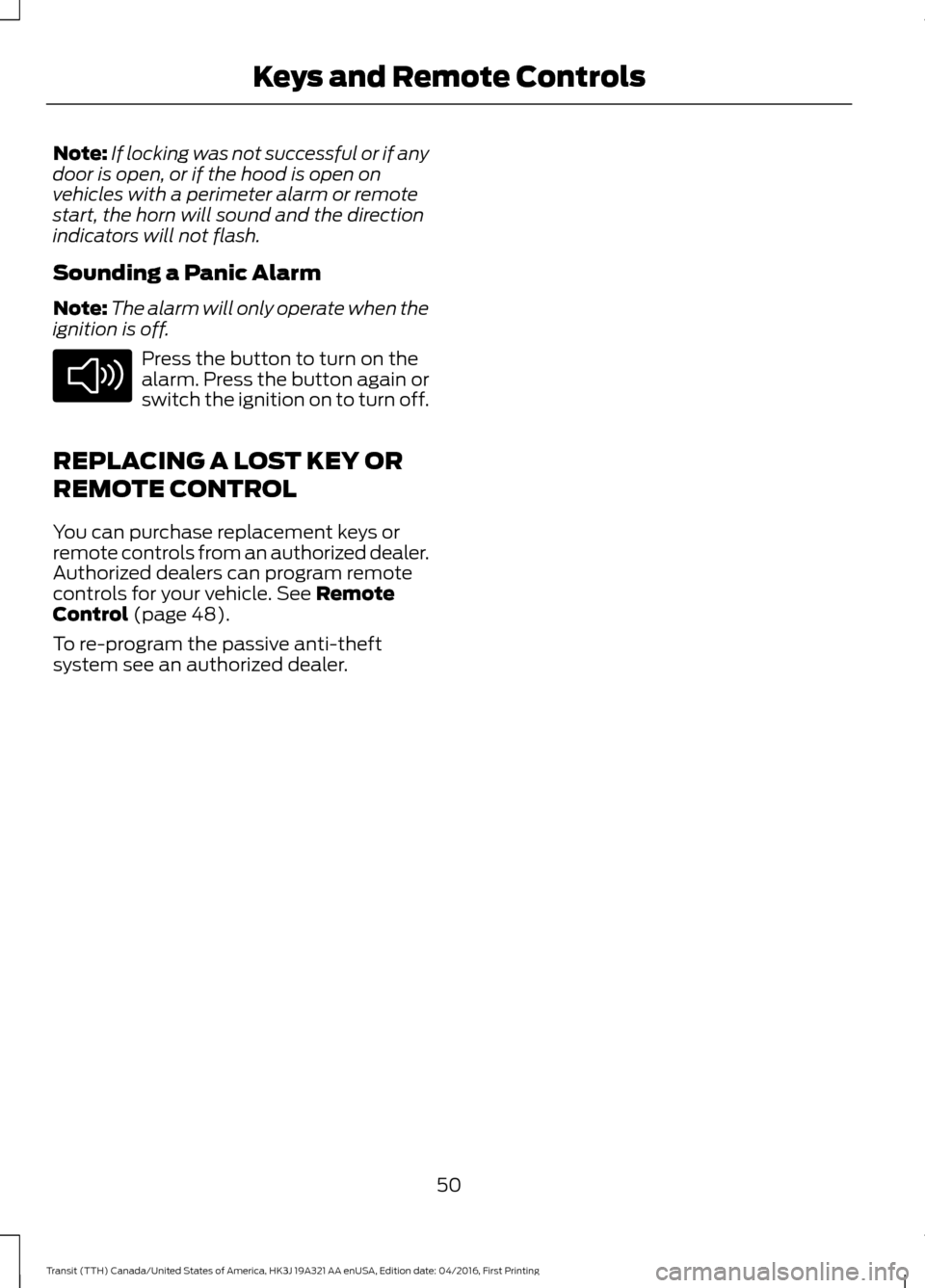 Keys and Remote Controls

Note: If locking was not successful or if any door is open, or if the hood is open on vehicles with a perimeter alarm or remote start, the horn will sound and the direction indicators will not flash.

Sounding a Panic Alarm

Note: The alarm will only operate when the ignition is off.

Press the button to turn on the alarm. Press the button again or switch the ignition on to turn off.

REPLACING A LOST KEY OR REMOTE CONTROL

You can purchase replacement keys or remote controls from an authorized dealer. Authorized dealers can program remote controls for your vehicle. See Remote Control (page 48).

To re-program the passive anti-theft system see an authorized dealer.

50

Transit (TTH) Canada/United States of America, HK3J 19A321 AA enUSA, Edition date: 04/2016, First Printing

carmanualsonline.info